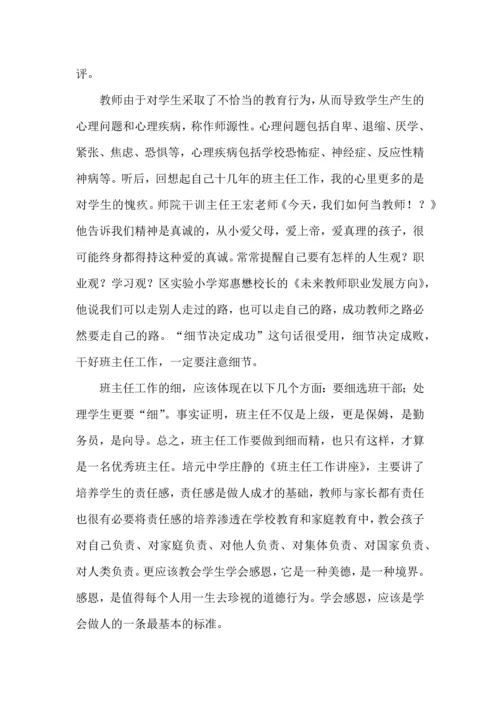 评。

教师由于对学生采取了不恰当的教育行为，从而导致学生产生的心理问题和心理疾病，称作师源性。心理问题包括自卑、退缩、厌学、紧张、焦虑、恐惧等，心理疾病包括学校恐怖症、神经症、反应性精神病等。听后，回想起自己十几年的班主任工作，我的心里更多的是对学生的愧疚。师院干训主任王宏老师《今天，我们如何当教师！？》他告诉我们精神是真诚的，从小爱父母，爱上帝，爱真理的孩子，很可能终身都得持这种爱的真诚。常常提醒自己要有怎样的人生观？职业观？学习观？区实验小学郑惠懋校长的《未来教师职业发展方向》，他说我们可以走别人走过的路，也可以走自己的路，成功教师之路必然要走自己的路。“细节决定成功”这句话很受用，细节决定成败，干好班主任工作，一定要注意细节。

班主任工作的细，应该体现在以下几个方面：要细选班干部；处理学生更要“细”。事实证明，班主任不仅是上级，更是保姆，是勤务员，是向导。总之，班主任工作要做到细而精，也只有这样，才算是一名优秀班主任。培元中学庄静的《班主任工作讲座》，主要讲了培养学生的责任感，责任感是做人成才的基础，教师与家长都有责任也很有必要将责任感的培养渗透在学校教育和家庭教育中，教会孩子对自己负责、对家庭负责、对他人负责、对集体负责、对国家负责、对人类负责。更应该教会学生学会感恩，它是一种美德，是一种境界。感恩，是值得每个人用一生去珍视的道德行为。学会感恩，应该是学会做人的一条最基本的标准。